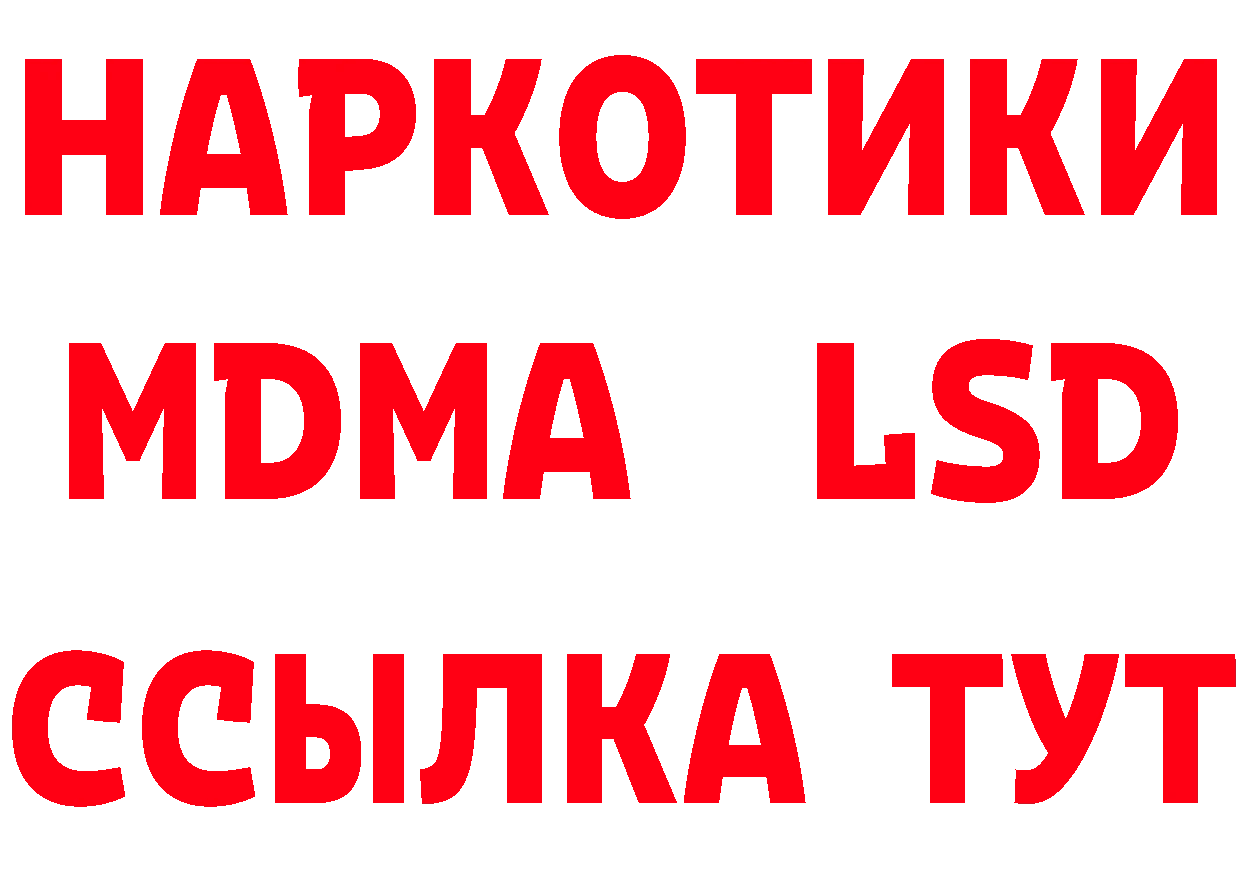 НАРКОТИКИ
MDMA LSD
ССЫЛКА ТУТ